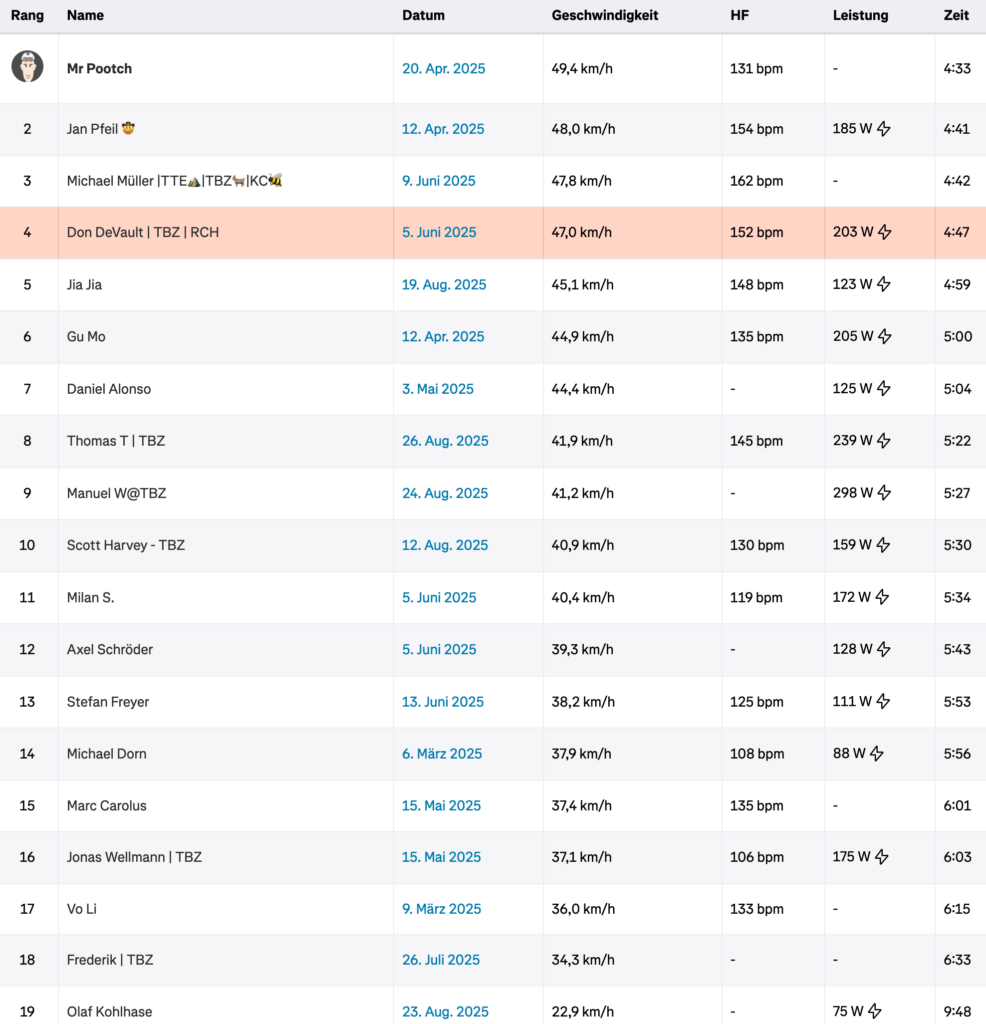 | Rang | Name | Datum | Geschwindigkeit | HF | Leistung | Zeit |
|---|---|---|---|---|---|---|
| | Mr Pootch | 20. Apr. 2025 | 49,4 km/h | 131 bpm | - | 4:33 |
| 2 | Jan Pfeil 🤠 | 12. Apr. 2025 | 48,0 km/h | 154 bpm | 185 W | 4:41 |
| 3 | Michael Müller \|TTE⛰️\|TBZ🐂\|KC🐝 | 9. Juni 2025 | 47,8 km/h | 162 bpm | - | 4:42 |
| 4 | Don DeVault \| TBZ \| RCH | 5. Juni 2025 | 47,0 km/h | 152 bpm | 203 W | 4:47 |
| 5 | Jia Jia | 19. Aug. 2025 | 45,1 km/h | 148 bpm | 123 W | 4:59 |
| 6 | Gu Mo | 12. Apr. 2025 | 44,9 km/h | 135 bpm | 205 W | 5:00 |
| 7 | Daniel Alonso | 3. Mai 2025 | 44,4 km/h | - | 125 W | 5:04 |
| 8 | Thomas T \| TBZ | 26. Aug. 2025 | 41,9 km/h | 145 bpm | 239 W | 5:22 |
| 9 | Manuel W@TBZ | 24. Aug. 2025 | 41,2 km/h | - | 298 W | 5:27 |
| 10 | Scott Harvey - TBZ | 12. Aug. 2025 | 40,9 km/h | 130 bpm | 159 W | 5:30 |
| 11 | Milan S. | 5. Juni 2025 | 40,4 km/h | 119 bpm | 172 W | 5:34 |
| 12 | Axel Schröder | 5. Juni 2025 | 39,3 km/h | - | 128 W | 5:43 |
| 13 | Stefan Freyer | 13. Juni 2025 | 38,2 km/h | 125 bpm | 111 W | 5:53 |
| 14 | Michael Dorn | 6. März 2025 | 37,9 km/h | 108 bpm | 88 W | 5:56 |
| 15 | Marc Carolus | 15. Mai 2025 | 37,4 km/h | 135 bpm | - | 6:01 |
| 16 | Jonas Wellmann \| TBZ | 15. Mai 2025 | 37,1 km/h | 106 bpm | 175 W | 6:03 |
| 17 | Vo Li | 9. März 2025 | 36,0 km/h | 133 bpm | - | 6:15 |
| 18 | Frederik \| TBZ | 26. Juli 2025 | 34,3 km/h | - | - | 6:33 |
| 19 | Olaf Kohlhase | 23. Aug. 2025 | 22,9 km/h | - | 75 W | 9:48 |